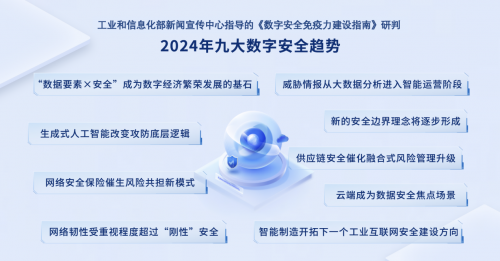 工业和信息化部新闻宣传中心指导的《数字安全免疫力建设指南》研判

2024年九大数字安全趋势

“数据要素×安全”成为数字经济繁荣发展的基石

生成式人工智能改变攻防底层逻辑

网络安全保险催生风险共担新模式

网络韧性受重视程度超过“刚性”安全

威胁情报从大数据分析进入智能运营阶段

新的安全边界理念将逐步形成

供应链安全催化融合式风险管理升级

云端成为数据安全焦点场景

智能制造开拓下一个工业互联网安全建设方向